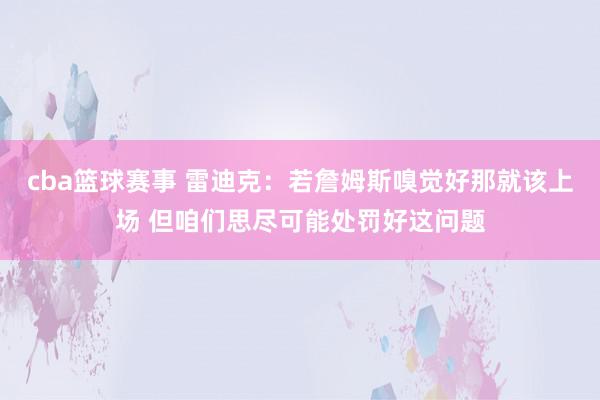 cba篮球赛事 雷迪克：若詹姆斯嗅觉好那就该上场 但咱们思尽可能处罚好这问题